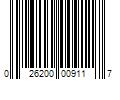 0 26200 00911 7